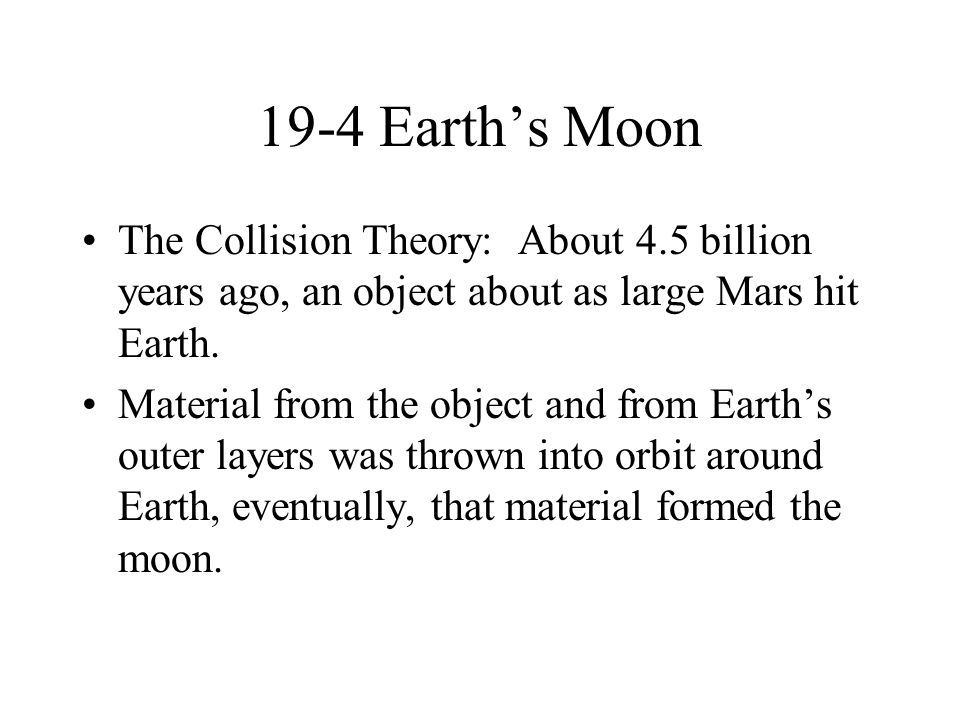 19-4 Earth’s Moon

• The Collision Theory: About 4.5 billion years ago, an object about as large Mars hit Earth.

• Material from the object and from Earth’s outer layers was thrown into orbit around Earth, eventually, that material formed the moon.